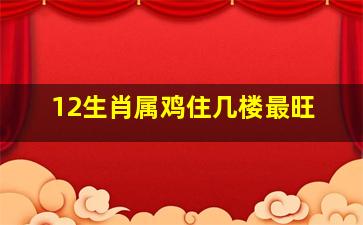 12生肖属鸡住几楼最旺